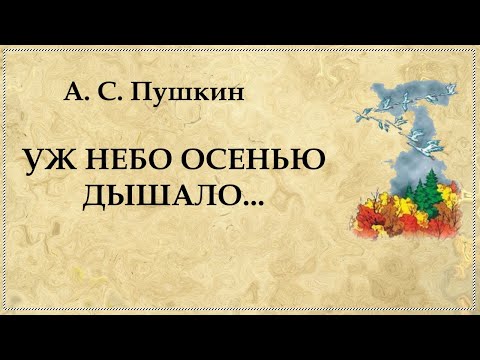 А. С. Пушкин

УЖ НЕБО ОСЕНЬЮ ДЫШАЛО...